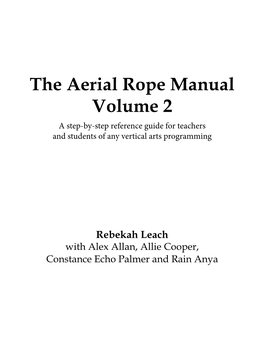 The Aerial Rope Manual
Volume 2

A step-by-step reference guide for teachers and students of any vertical arts programming

Rebekah Leach
with Alex Allan, Allie Cooper, Constance Echo Palmer and Rain Anya